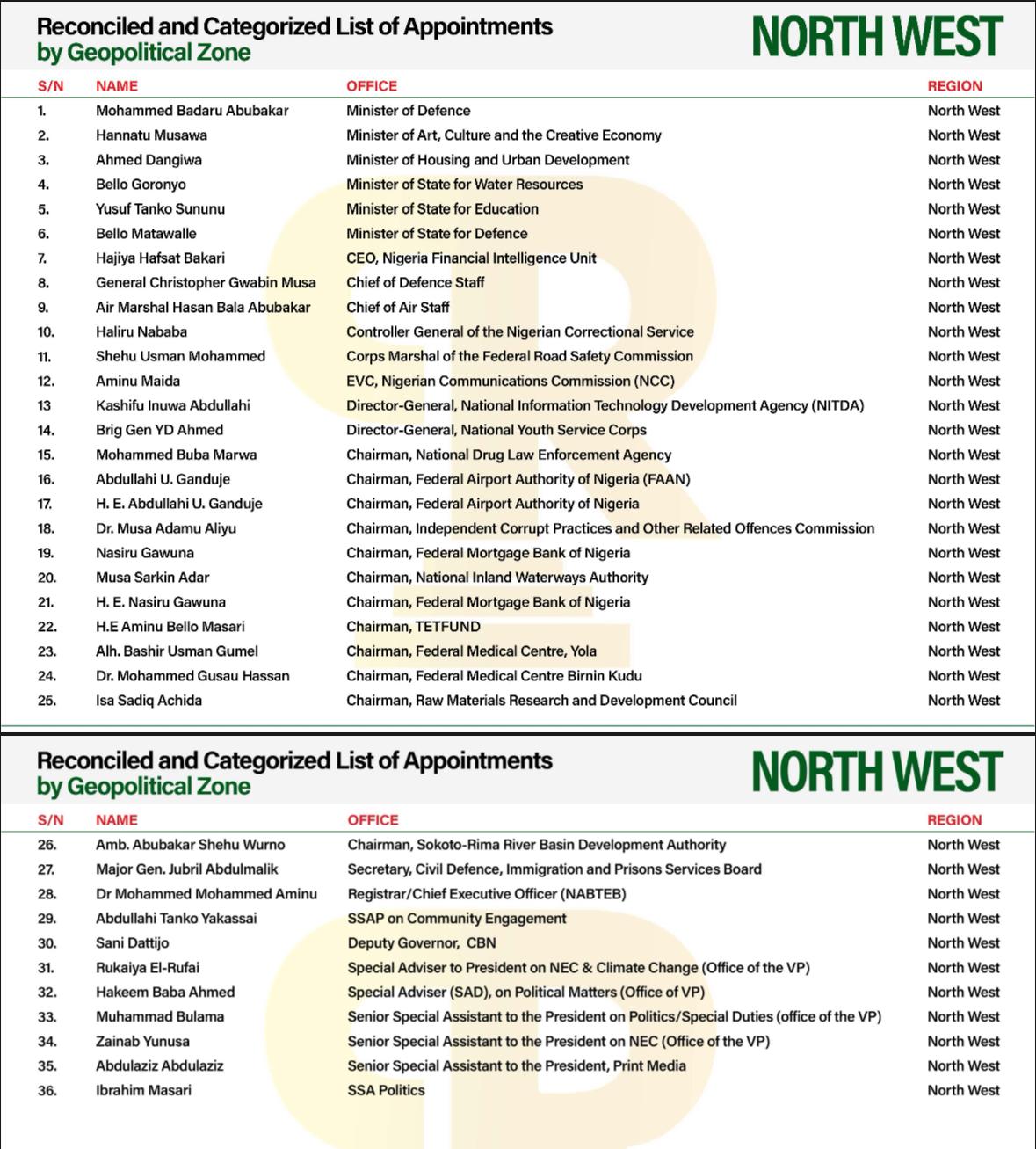 Reconciled and Categorized List of Appointments by Geopolitical Zone

NORTH WEST

| S/N | NAME | OFFICE | REGION |
|---|---|---|---|
| 1. | Mohammed Badaru Abubakar | Minister of Defence | North West |
| 2. | Hannatu Musawa | Minister of Art, Culture and the Creative Economy | North West |
| 3. | Ahmed Dangiwa | Minister of Housing and Urban Development | North West |
| 4. | Bello Goronyo | Minister of State for Water Resources | North West |
| 5. | Yusuf Tanko Sununu | Minister of State for Education | North West |
| 6. | Bello Matawalle | Minister of State for Defence | North West |
| 7. | Hajiya Hafsat Bakari | CEO, Nigeria Financial Intelligence Unit | North West |
| 8. | General Christopher Gwabin Musa | Chief of Defence Staff | North West |
| 9. | Air Marshal Hasan Bala Abubakar | Chief of Air Staff | North West |
| 10. | Haliru Nababa | Controller General of the Nigerian Correctional Service | North West |
| 11. | Shehu Usman Mohammed | Corps Marshal of the Federal Road Safety Commission | North West |
| 12. | Aminu Maida | EVC, Nigerian Communications Commission (NCC) | North West |
| 13 | Kashifu Inuwa Abdullahi | Director-General, National Information Technology Development Agency (NITDA) | North West |
| 14. | Brig Gen YD Ahmed | Director-General, National Youth Service Corps | North West |
| 15. | Mohammed Buba Marwa | Chairman, National Drug Law Enforcement Agency | North West |
| 16. | Abdullahi U. Ganduje | Chairman, Federal Airport Authority of Nigeria (FAAN) | North West |
| 17. | H. E. Abdullahi U. Ganduje | Chairman, Federal Airport Authority of Nigeria | North West |
| 18. | Dr. Musa Adamu Aliyu | Chairman, Independent Corrupt Practices and Other Related Offences Commission | North West |
| 19. | Nasiru Gawuna | Chairman, Federal Mortgage Bank of Nigeria | North West |
| 20. | Musa Sarkin Adar | Chairman, National Inland Waterways Authority | North West |
| 21. | H. E. Nasiru Gawuna | Chairman, Federal Mortgage Bank of Nigeria | North West |
| 22. | H.E Aminu Bello Masari | Chairman, TETFUND | North West |
| 23. | Alh. Bashir Usman Gumel | Chairman, Federal Medical Centre, Yola | North West |
| 24. | Dr. Mohammed Gusau Hassan | Chairman, Federal Medical Centre Birnin Kudu | North West |
| 25. | Isa Sadiq Achida | Chairman, Raw Materials Research and Development Council | North West |

Reconciled and Categorized List of Appointments by Geopolitical Zone

NORTH WEST

| S/N | NAME | OFFICE | REGION |
|---|---|---|---|
| 26. | Amb. Abubakar Shehu Wurno | Chairman, Sokoto-Rima River Basin Development Authority | North West |
| 27. | Major Gen. Jubril Abdulmalik | Secretary, Civil Defence, Immigration and Prisons Services Board | North West |
| 28. | Dr Mohammed Mohammed Aminu | Registrar/Chief Executive Officer (NABTEB) | North West |
| 29. | Abdullahi Tanko Yakassai | SSAP on Community Engagement | North West |
| 30. | Sani Dattijo | Deputy Governor, CBN | North West |
| 31. | Rukaiya El-Rufai | Special Adviser to President on NEC & Climate Change (Office of the VP) | North West |
| 32. | Hakeem Baba Ahmed | Special Adviser (SAD), on Political Matters (Office of VP) | North West |
| 33. | Muhammad Bulama | Senior Special Assistant to the President on Politics/Special Duties (office of the VP) | North West |
| 34. | Zainab Yunusa | Senior Special Assistant to the President on NEC (Office of the VP) | North West |
| 35. | Abdulaziz Abdulaziz | Senior Special Assistant to the President, Print Media | North West |
| 36. | Ibrahim Masari | SSA Politics | North West |